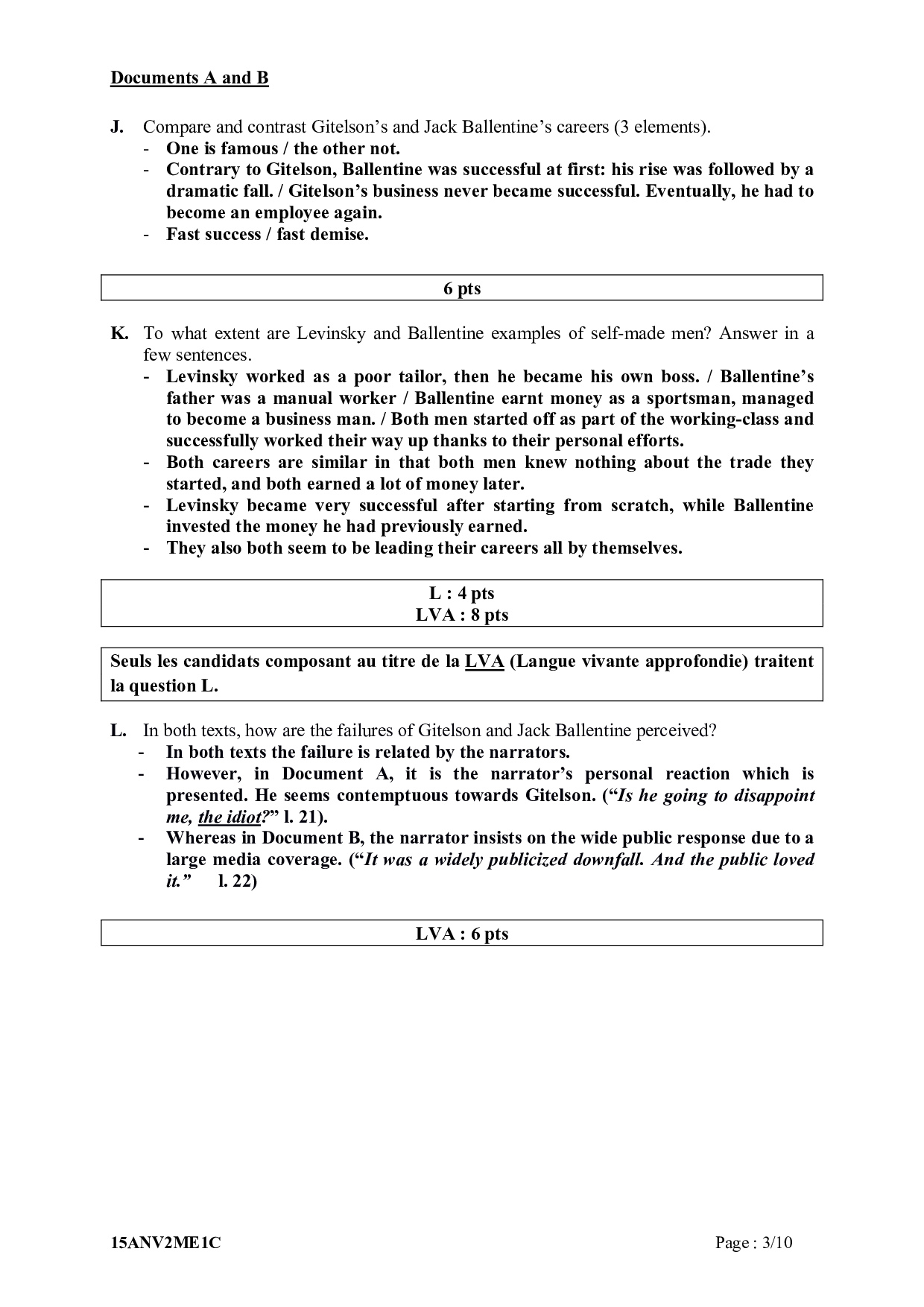 Documents A and B

J. Compare and contrast Gitelson's and Jack Ballentine's careers (3 elements).
- One is famous / the other not.
- Contrary to Gitelson, Ballentine was successful at first: his rise was followed by a dramatic fall. / Gitelson's business never became successful. Eventually, he had to become an employee again.
- Fast success / fast demise.

6 pts

K. To what extent are Levinsky and Ballentine examples of self-made men? Answer in a few sentences.
- Levinsky worked as a poor tailor, then he became his own boss. / Ballentine's father was a manual worker / Ballentine earnt money as a sportsman, managed to become a business man. / Both men started off as part of the working-class and successfully worked their way up thanks to their personal efforts.
- Both careers are similar in that both men knew nothing about the trade they started, and both earned a lot of money later.
- Levinsky became very successful after starting from scratch, while Ballentine invested the money he had previously earned.
- They also both seem to be leading their careers all by themselves.

L : 4 pts
LVA : 8 pts

Seuls les candidats composant au titre de la LVA (Langue vivante approfondie) traitent la question L.

L. In both texts, how are the failures of Gitelson and Jack Ballentine perceived?
- In both texts the failure is related by the narrators.
- However, in Document A, it is the narrator's personal reaction which is presented. He seems contemptuous towards Gitelson. ("Is he going to disappoint me, the idiot?" l. 21).
- Whereas in Document B, the narrator insists on the wide public response due to a large media coverage. ("It was a widely publicized downfall. And the public loved it." l. 22)

LVA : 6 pts

15ANV2ME1C Page : 3/10